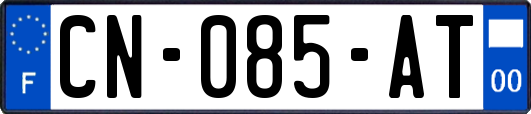 F
CN-085-AT
00